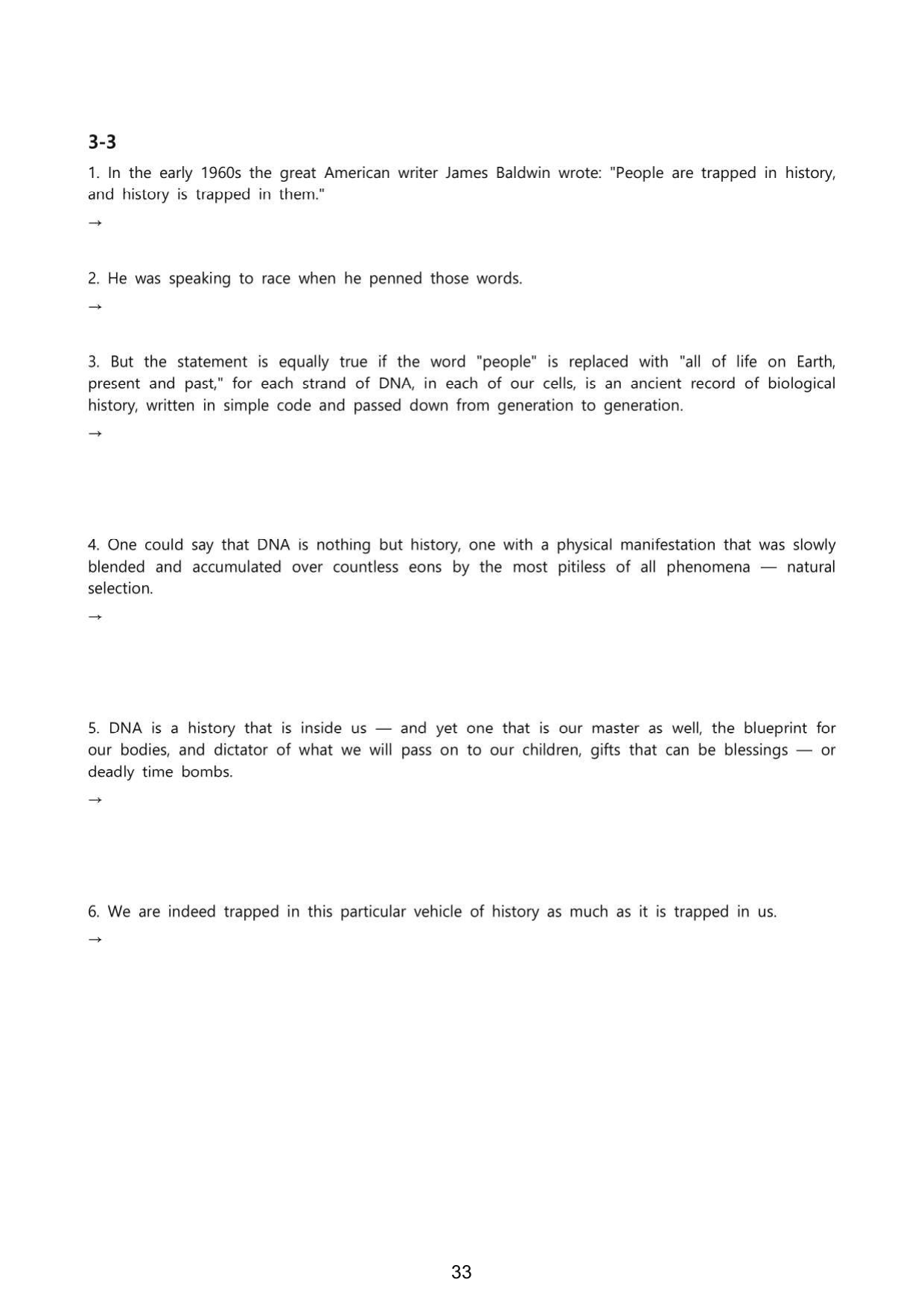 3-3

1. In the early 1960s the great American writer James Baldwin wrote: "People are trapped in history, and history is trapped in them."

→

2. He was speaking to race when he penned those words.

→

3. But the statement is equally true if the word "people" is replaced with "all of life on Earth, present and past," for each strand of DNA, in each of our cells, is an ancient record of biological history, written in simple code and passed down from generation to generation.

→

4. One could say that DNA is nothing but history, one with a physical manifestation that was slowly blended and accumulated over countless eons by the most pitiless of all phenomena — natural selection.

→

5. DNA is a history that is inside us — and yet one that is our master as well, the blueprint for our bodies, and dictator of what we will pass on to our children, gifts that can be blessings — or deadly time bombs.

→

6. We are indeed trapped in this particular vehicle of history as much as it is trapped in us.

→

33